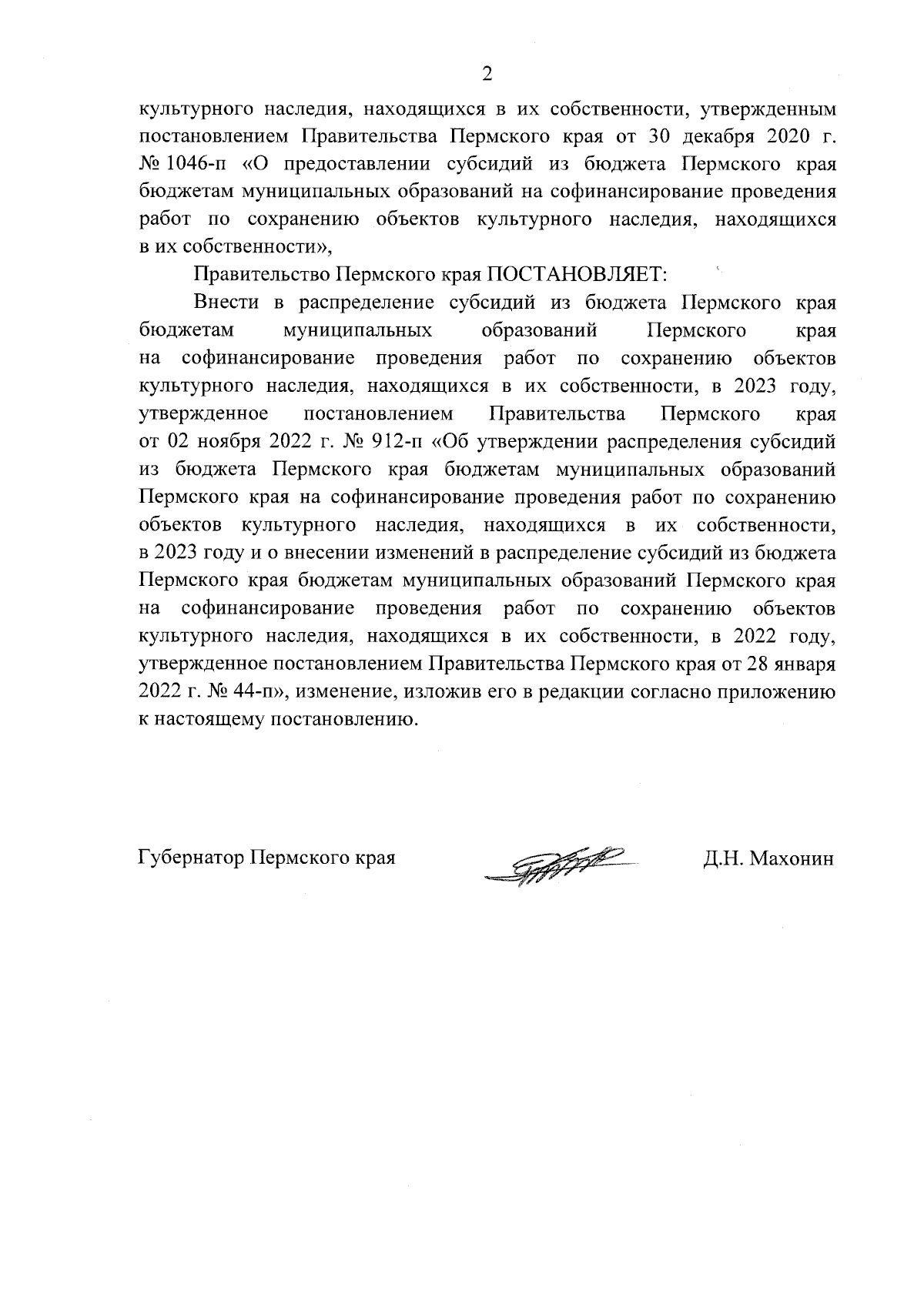 2

культурного наследия, находящихся в их собственности, утвержденным постановлением Правительства Пермского края от 30 декабря 2020 г. № 1046-п «О предоставлении субсидий из бюджета Пермского края бюджетам муниципальных образований на софинансирование проведения работ по сохранению объектов культурного наследия, находящихся в их собственности»,

Правительство Пермского края ПОСТАНОВЛЯЕТ:

Внести в распределение субсидий из бюджета Пермского края бюджетам муниципальных образований Пермского края на софинансирование проведения работ по сохранению объектов культурного наследия, находящихся в их собственности, в 2023 году, утвержденное постановлением Правительства Пермского края от 02 ноября 2022 г. № 912-п «Об утверждении распределения субсидий из бюджета Пермского края бюджетам муниципальных образований Пермского края на софинансирование проведения работ по сохранению объектов культурного наследия, находящихся в их собственности, в 2023 году и о внесении изменений в распределение субсидий из бюджета Пермского края бюджетам муниципальных образований Пермского края на софинансирование проведения работ по сохранению объектов культурного наследия, находящихся в их собственности, в 2022 году, утвержденное постановлением Правительства Пермского края от 28 января 2022 г. № 44-п», изменение, изложив его в редакции согласно приложению к настоящему постановлению.

Губернатор Пермского края

Д.Н. Махонин